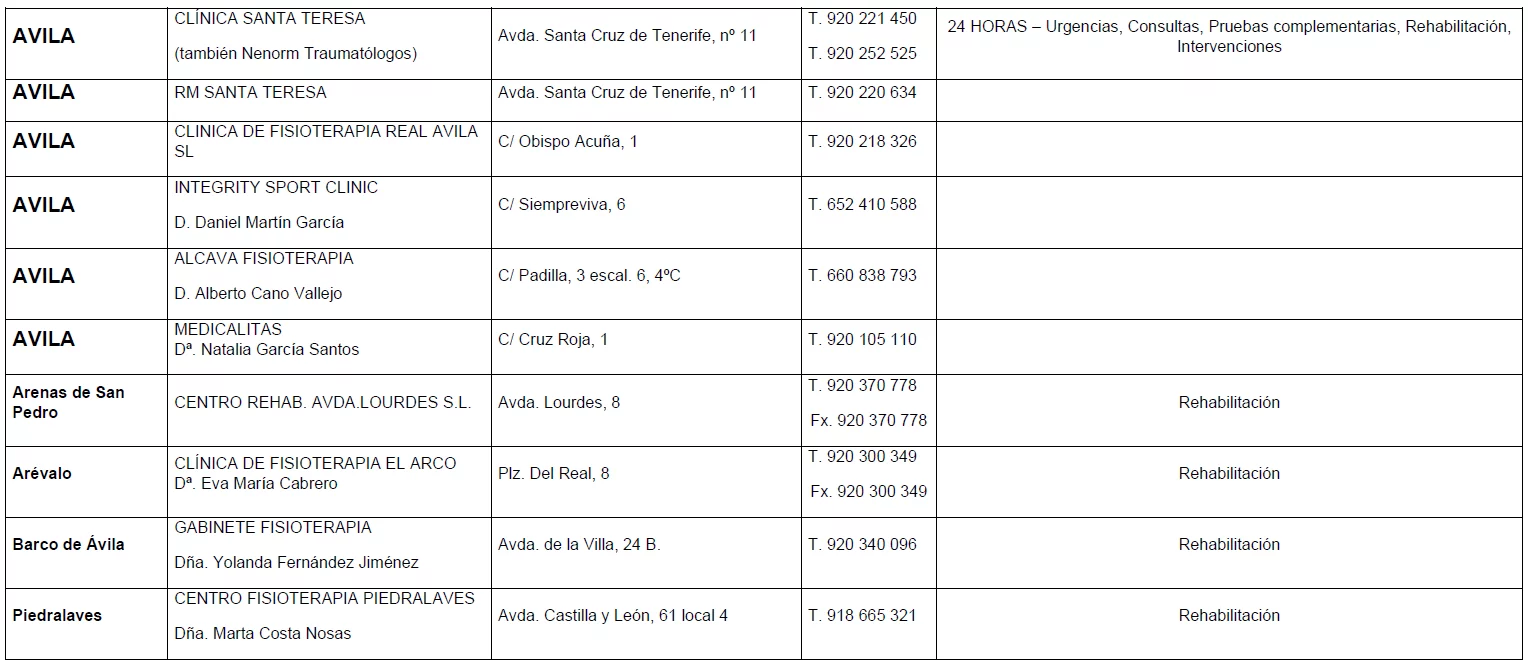 | | | | | |
|---|---|---|---|---|
| AVILA | CLÍNICA SANTA TERESA (también Nenorm Traumatólogos) | Avda. Santa Cruz de Tenerife, nº 11 | T. 920 221 450 T. 920 252 525 | 24 HORAS – Urgencias, Consultas, Pruebas complementarias, Rehabilitación, Intervenciones |
| AVILA | RM SANTA TERESA | Avda. Santa Cruz de Tenerife, nº 11 | T. 920 220 634 | |
| AVILA | CLINICA DE FISIOTERAPIA REAL AVILA SL | C/ Obispo Acuña, 1 | T. 920 218 326 | |
| AVILA | INTEGRITY SPORT CLINIC D. Daniel Martín García | C/ Siempreviva, 6 | T. 652 410 588 | |
| AVILA | ALCAVA FISIOTERAPIA D. Alberto Cano Vallejo | C/ Padilla, 3 escal. 6, 4ºC | T. 660 838 793 | |
| AVILA | MEDICALITAS Dª. Natalia García Santos | C/ Cruz Roja, 1 | T. 920 105 110 | |
| Arenas de San Pedro | CENTRO REHAB. AVDA.LOURDES S.L. | Avda. Lourdes, 8 | T. 920 370 778 Fx. 920 370 778 | Rehabilitación |
| Arévalo | CLÍNICA DE FISIOTERAPIA EL ARCO Dª. Eva María Cabrero | Plz. Del Real, 8 | T. 920 300 349 Fx. 920 300 349 | Rehabilitación |
| Barco de Ávila | GABINETE FISIOTERAPIA Dña. Yolanda Fernández Jiménez | Avda. de la Villa, 24 B. | T. 920 340 096 | Rehabilitación |
| Piedralaves | CENTRO FISIOTERAPIA PIEDRALAVES Dña. Marta Costa Nosas | Avda. Castilla y León, 61 local 4 | T. 918 665 321 | Rehabilitación |